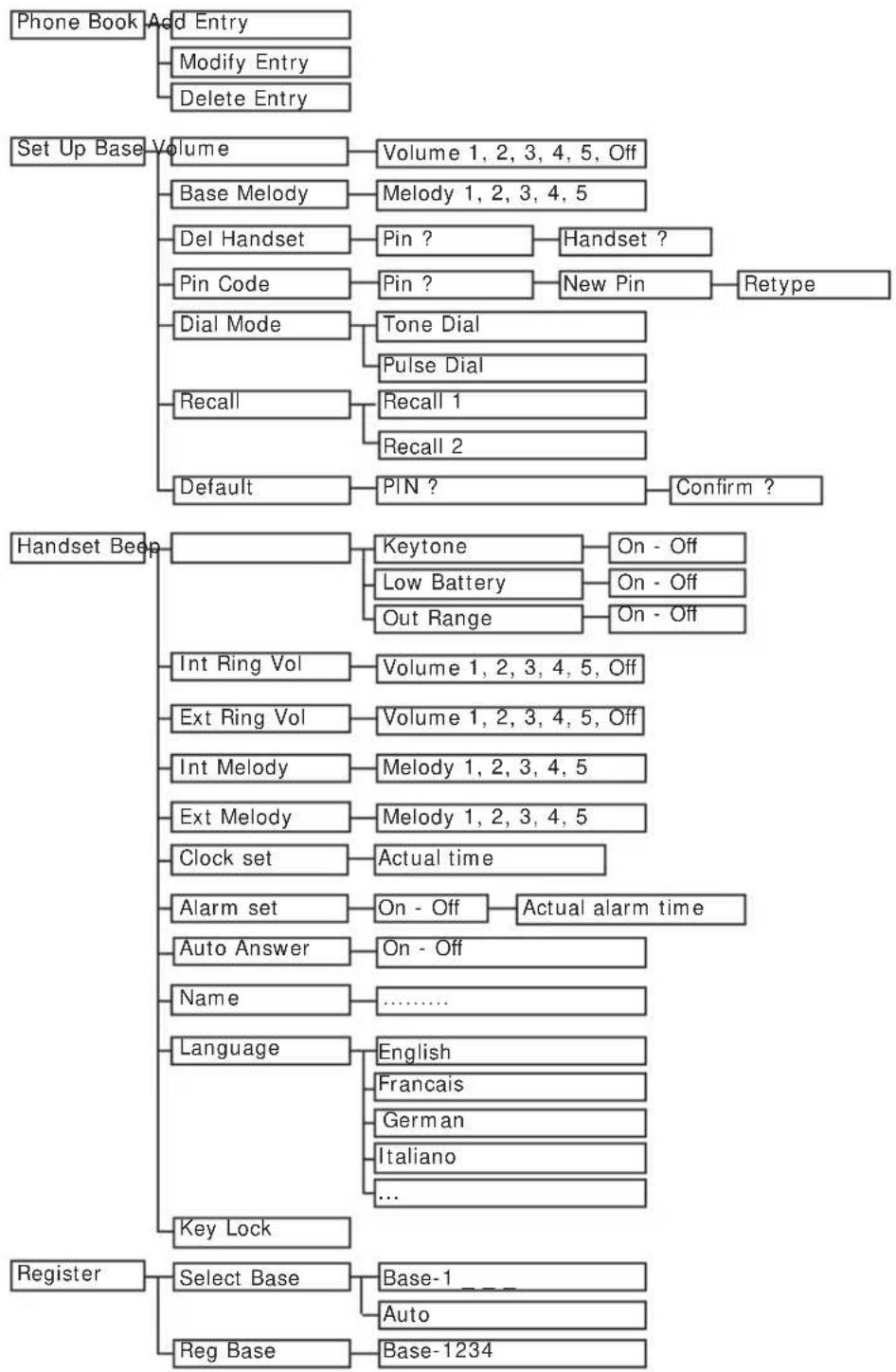 Phone Book
Add Entry
Modify Entry
Delete Entry

Set Up Base
Volume
Volume 1, 2, 3, 4, 5, Off
Base Melody
Melody 1, 2, 3, 4, 5
Del Handset
Pin ?
Handset ?
Pin Code
Pin ?
New Pin
Retype
Dial Mode
Tone Dial
Pulse Dial
Recall
Recall 1
Recall 2
Default
PIN ?
Confirm ?

Handset
Beep
Keytone
On - Off
Low Battery
On - Off
Out Range
On - Off
Int Ring Vol
Volume 1, 2, 3, 4, 5, Off
Ext Ring Vol
Volume 1, 2, 3, 4, 5, Off
Int Melody
Melody 1, 2, 3, 4, 5
Ext Melody
Melody 1, 2, 3, 4, 5
Clock set
Actual time
Alarm set
On - Off
Actual alarm time
Auto Answer
On - Off
Name
.........
Language
English
Francais
German
Italiano
...
Key Lock

Register
Select Base
Base-1 _ _ _
Auto
Reg Base
Base-1234